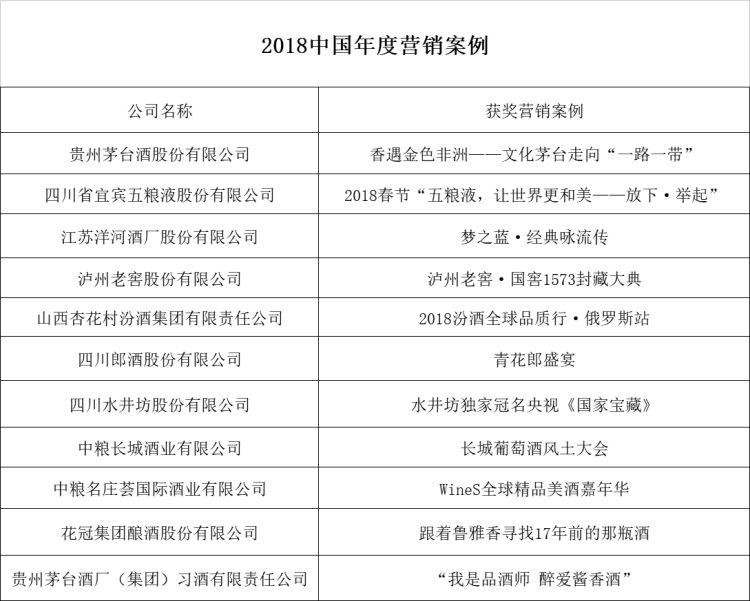 2018中国年度营销案例

| 公司名称 | 获奖营销案例 |
|---|---|
| 贵州茅台酒股份有限公司 | 香遇金色非洲——文化茅台走向“一路一带” |
| 四川省宜宾五粮液股份有限公司 | 2018春节“五粮液，让世界更和美——放下·举起” |
| 江苏洋河酒厂股份有限公司 | 梦之蓝·经典咏流传 |
| 泸州老窖股份有限公司 | 泸州老窖·国窖1573封藏大典 |
| 山西杏花村汾酒集团有限责任公司 | 2018汾酒全球品质行·俄罗斯站 |
| 四川郎酒股份有限公司 | 青花郎盛宴 |
| 四川水井坊股份有限公司 | 水井坊独家冠名央视《国家宝藏》 |
| 中粮长城酒业有限公司 | 长城葡萄酒风土大会 |
| 中粮名庄荟国际酒业有限公司 | WineS全球精品美酒嘉年华 |
| 花冠集团酿酒股份有限公司 | 跟着鲁雅香寻找17年前的那瓶酒 |
| 贵州茅台酒厂（集团）习酒有限责任公司 | “我是品酒师 醉爱酱香酒” |